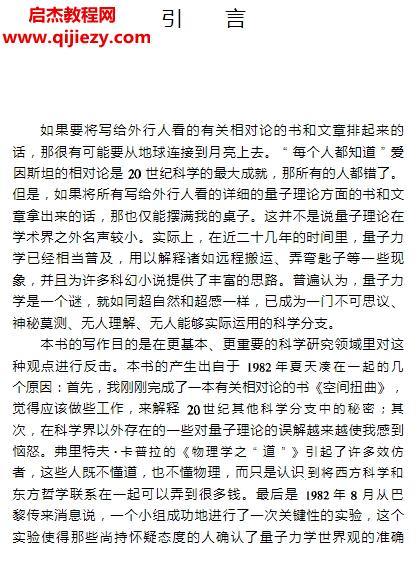 启杰教程网
www.qijiezy.com

引　言

如果要将写给外行人看的有关相对论的书和文章排起来的话，那很有可能要从地球连接到月亮上去。“每个人都知道”爱因斯坦的相对论是20世纪科学的最大成就，那所有的人都错了。但是，如果将所有写给外行人看的详细的量子理论方面的书和文章拿出来的话，那也仅能摆满我的桌子。这并不是说量子理论在学术界之外名声较小。实际上，在近二十几年的时间里，量子力学已经相当普及，用以解释诸如远程搬运、弄弯匙子等一些现象，并且为许多科幻小说提供了丰富的思路。普遍认为，量子力学是一个谜，就如同超自然和超感一样，已成为一门不可思议、神秘莫测、无人理解、无人能够实际运用的科学分支。

本书的写作目的是在更基本、更重要的科学研究领域里对这种观点进行反击。本书的产生出自于1982年夏天凑在一起的几个原因：首先，我刚刚完成了一本有关相对论的书《空间扭曲》，觉得应该做些工作，来解释20世纪其他科学分支中的秘密；其次，在科学界以外存在的一些对量子理论的误解越来越使我感到恼怒。弗里特夫·卡普拉的《物理学之“道”》引起了许多效仿者，这些人既不懂道，也不懂物理，而只是认识到将西方科学和东方哲学联系在一起可以弄到很多钱。最后是1982年8月从巴黎传来消息说，一个小组成功地进行了一次关键性的实验，这个实验使得那些尚持怀疑态度的人确认了量子力学世界观的准确